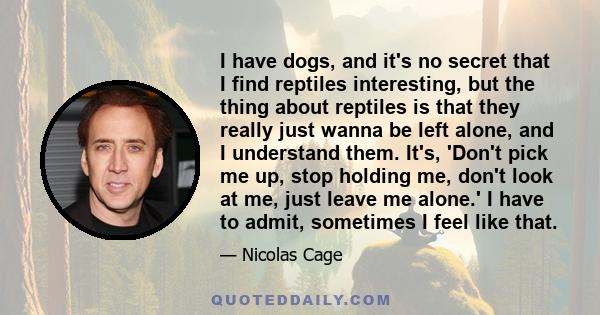 I have dogs, and it's no secret that I find reptiles interesting, but the thing about reptiles is that they really just wanna be left alone, and I understand them. It's, 'Don't pick me up, stop holding me, don't look at me, just leave me alone.' I have to admit, sometimes I feel like that.

— Nicolas Cage

QUOTEDDAILY.COM